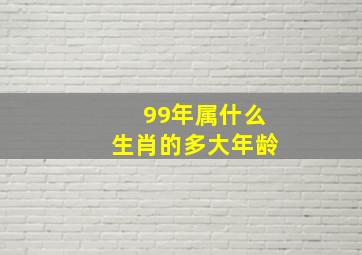 99年属什么
生肖的多大年龄